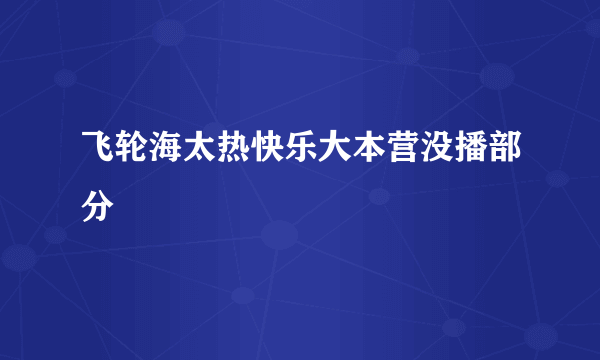 飞轮海太热快乐大本营没播部分